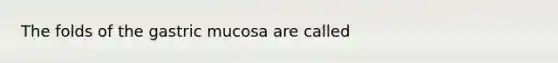 The folds of the gastric mucosa are called